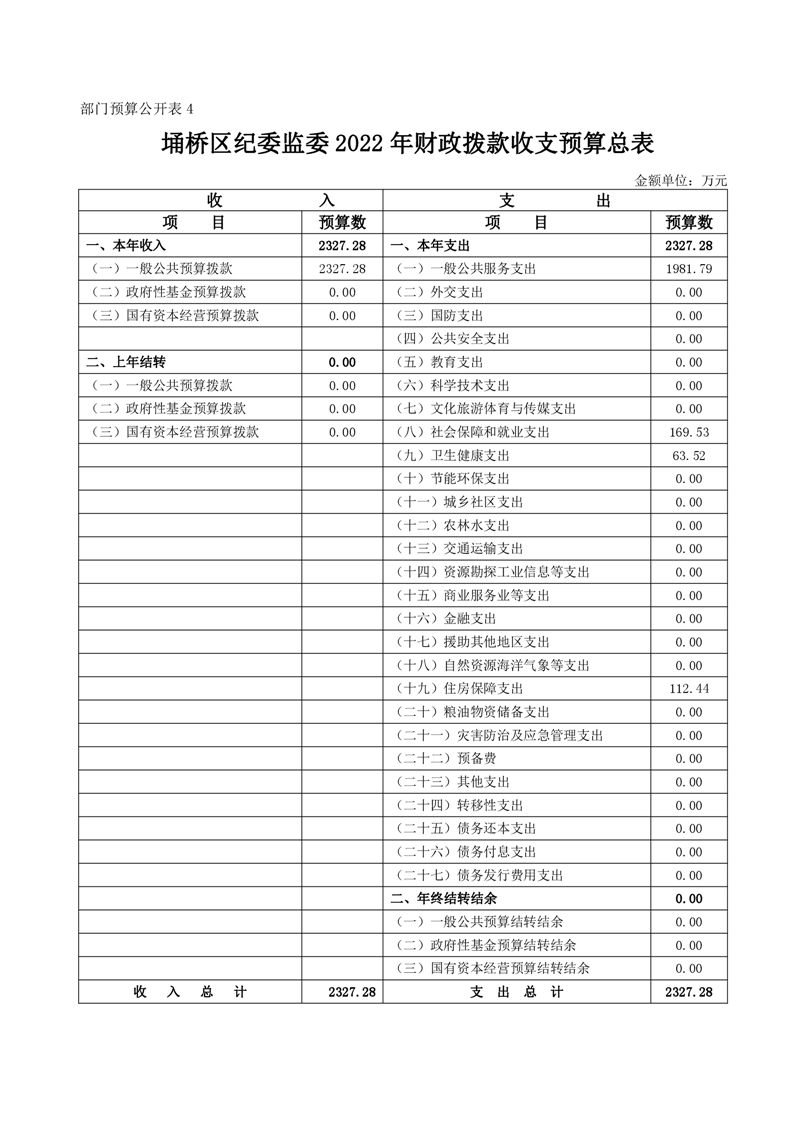 部门预算公开表 4

埇桥区纪委监委 2022 年财政拨款收支预算总表

金额单位：万元

| 收　　入 | | 支　　出 | |
|---|---|---|---|
| 项　　目 | 预算数 | 项　　目 | 预算数 |
| 一、本年收入 | 2327.28 | 一、本年支出 | 2327.28 |
| （一）一般公共预算拨款 | 2327.28 | （一）一般公共服务支出 | 1981.79 |
| （二）政府性基金预算拨款 | 0.00 | （二）外交支出 | 0.00 |
| （三）国有资本经营预算拨款 | 0.00 | （三）国防支出 | 0.00 |
| | | （四）公共安全支出 | 0.00 |
| 二、上年结转 | 0.00 | （五）教育支出 | 0.00 |
| （一）一般公共预算拨款 | 0.00 | （六）科学技术支出 | 0.00 |
| （二）政府性基金预算拨款 | 0.00 | （七）文化旅游体育与传媒支出 | 0.00 |
| （三）国有资本经营预算拨款 | 0.00 | （八）社会保障和就业支出 | 169.53 |
| | | （九）卫生健康支出 | 63.52 |
| | | （十）节能环保支出 | 0.00 |
| | | （十一）城乡社区支出 | 0.00 |
| | | （十二）农林水支出 | 0.00 |
| | | （十三）交通运输支出 | 0.00 |
| | | （十四）资源勘探工业信息等支出 | 0.00 |
| | | （十五）商业服务业等支出 | 0.00 |
| | | （十六）金融支出 | 0.00 |
| | | （十七）援助其他地区支出 | 0.00 |
| | | （十八）自然资源海洋气象等支出 | 0.00 |
| | | （十九）住房保障支出 | 112.44 |
| | | （二十）粮油物资储备支出 | 0.00 |
| | | （二十一）灾害防治及应急管理支出 | 0.00 |
| | | （二十二）预备费 | 0.00 |
| | | （二十三）其他支出 | 0.00 |
| | | （二十四）转移性支出 | 0.00 |
| | | （二十五）债务还本支出 | 0.00 |
| | | （二十六）债务付息支出 | 0.00 |
| | | （二十七）债务发行费用支出 | 0.00 |
| | | 二、年终结转结余 | 0.00 |
| | | （一）一般公共预算结转结余 | 0.00 |
| | | （二）政府性基金预算结转结余 | 0.00 |
| | | （三）国有资本经营预算结转结余 | 0.00 |
| 收　入　总　计 | 2327.28 | 支　出　总　计 | 2327.28 |